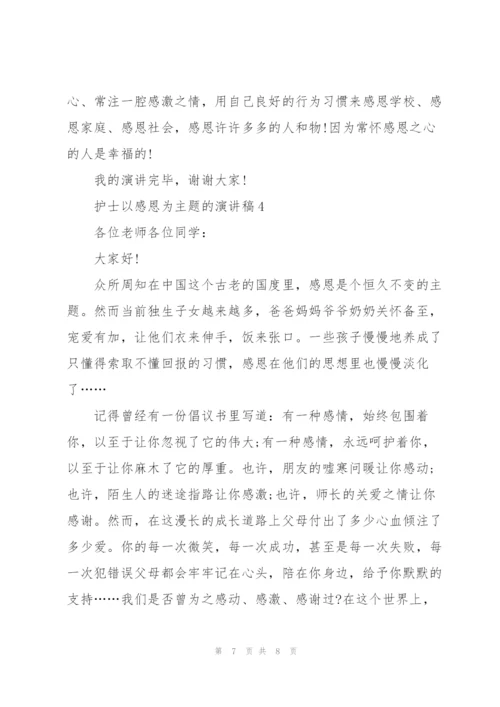 心、常注一腔感激之情，用自己良好的行为习惯来感恩学校、感恩家庭、感恩社会，感恩许许多多的人和物!因为常怀感恩之心的人是幸福的!

我的演讲完毕，谢谢大家!

护士以感恩为主题的演讲稿4

各位老师各位同学：

大家好!

众所周知在中国这个古老的国度里，感恩是个恒久不变的主题。然而当前独生子女越来越多，爸爸妈妈爷爷奶奶关怀备至，宠爱有加，让他们衣来伸手，饭来张口。一些孩子慢慢地养成了只懂得索取不懂回报的习惯，感恩在他们的思想里也慢慢淡化了……

记得曾经有一份倡议书里写道：有一种感情，始终包围着你，以至于让你忽视了它的伟大;有一种感情，永远呵护着你，以至于让你麻木了它的厚重。也许，朋友的嘘寒问暖让你感动;也许，陌生人的迷途指路让你感激;也许，师长的关爱之情让你感谢。然而，在这漫长的成长道路上父母付出了多少心血倾注了多少爱。你的每一次微笑，每一次成功，甚至是每一次失败，每一次犯错误父母都会牢牢记在心头，陪在你身边，给予你默默的支持……我们是否曾为之感动、感激、感谢过?在这个世界上，

第 7 页 共 8 页